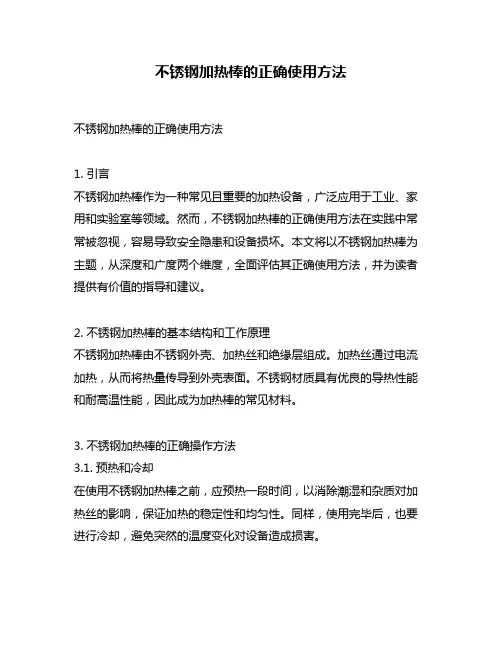 不锈钢加热棒的正确使用方法

不锈钢加热棒的正确使用方法

1. 引言
不锈钢加热棒作为一种常见且重要的加热设备，广泛应用于工业、家用和实验室等领域。然而，不锈钢加热棒的正确使用方法在实践中常常被忽视，容易导致安全隐患和设备损坏。本文将以不锈钢加热棒为主题，从深度和广度两个维度，全面评估其正确使用方法，并为读者提供有价值的指导和建议。

2. 不锈钢加热棒的基本结构和工作原理
不锈钢加热棒由不锈钢外壳、加热丝和绝缘层组成。加热丝通过电流加热，从而将热量传导到外壳表面。不锈钢材质具有优良的导热性能和耐高温性能，因此成为加热棒的常见材料。

3. 不锈钢加热棒的正确操作方法
3.1. 预热和冷却
在使用不锈钢加热棒之前，应预热一段时间，以消除潮湿和杂质对加热丝的影响，保证加热的稳定性和均匀性。同样，使用完毕后，也要进行冷却，避免突然的温度变化对设备造成损害。